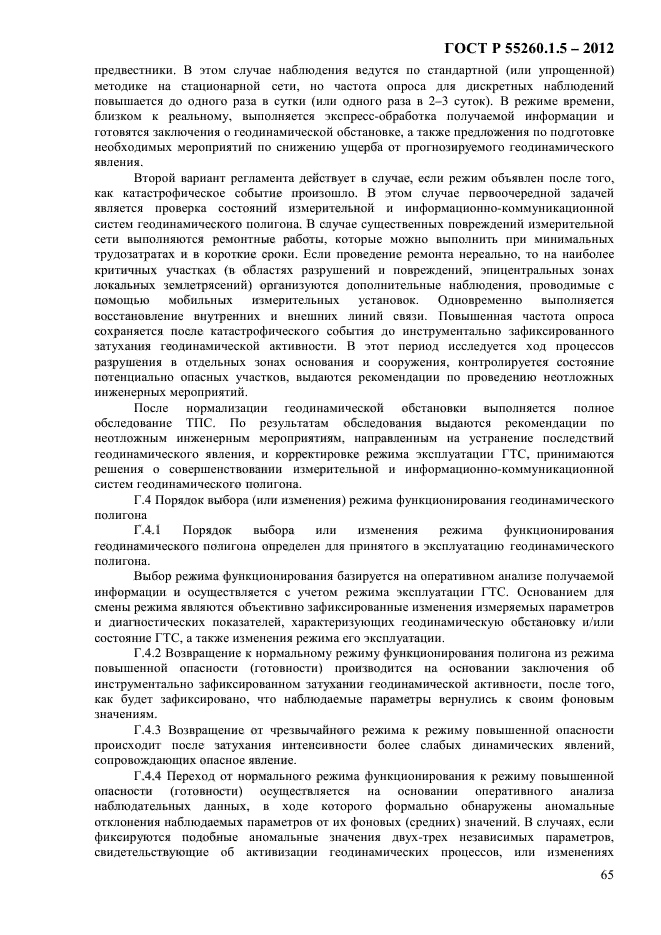 ГОСТ Р 55260.1.5 – 2012

предвестники. В этом случае наблюдения ведутся по стандартной (или упрощенной) методике на стационарной сети, но частота опроса для дискретных наблюдений повышается до одного раза в сутки (или одного раза в 2–3 суток). В режиме времени, близком к реальному, выполняется экспресс-обработка получаемой информации и готовятся заключения о геодинамической обстановке, а также предложения по подготовке необходимых мероприятий по снижению ущерба от прогнозируемого геодинамического явления.

Второй вариант регламента действует в случае, если режим объявлен после того, как катастрофическое событие произошло. В этом случае первоочередной задачей является проверка состояний измерительной и информационно-коммуникационной систем геодинамического полигона. В случае существенных повреждений измерительной сети выполняются ремонтные работы, которые можно выполнить при минимальных трудозатратах и в короткие сроки. Если проведение ремонта нереально, то на наиболее критичных участках (в областях разрушений и повреждений, эпицентральных зонах локальных землетрясений) организуются дополнительные наблюдения, проводимые с помощью мобильных измерительных установок. Одновременно выполняется восстановление внутренних и внешних линий связи. Повышенная частота опроса сохраняется после катастрофического события до инструментально зафиксированного затухания геодинамической активности. В этот период исследуется ход процессов разрушения в отдельных зонах основания и сооружения, контролируется состояние потенциально опасных участков, выдаются рекомендации по проведению неотложных инженерных мероприятий.

После нормализации геодинамической обстановки выполняется полное обследование ТПС. По результатам обследования выдаются рекомендации по неотложным инженерным мероприятиям, направленным на устранение последствий геодинамического явления, и корректировке режима эксплуатации ГТС, принимаются решения о совершенствовании измерительной и информационно-коммуникационной систем геодинамического полигона.

Г.4 Порядок выбора (или изменения) режима функционирования геодинамического полигона

Г.4.1 Порядок выбора или изменения режима функционирования геодинамического полигона определен для принятого в эксплуатацию геодинамического полигона.

Выбор режима функционирования базируется на оперативном анализе получаемой информации и осуществляется с учетом режима эксплуатации ГТС. Основанием для смены режима являются объективно зафиксированные изменения измеряемых параметров и диагностических показателей, характеризующих геодинамическую обстановку и/или состояние ГТС, а также изменения режима его эксплуатации.

Г.4.2 Возвращение к нормальному режиму функционирования полигона из режима повышенной опасности (готовности) производится на основании заключения об инструментально зафиксированном затухании геодинамической активности, после того, как будет зафиксировано, что наблюдаемые параметры вернулись к своим фоновым значениям.

Г.4.3 Возвращение от чрезвычайного режима к режиму повышенной опасности происходит после затухания интенсивности более слабых динамических явлений, сопровождающих опасное явление.

Г.4.4 Переход от нормального режима функционирования к режиму повышенной опасности (готовности) осуществляется на основании оперативного анализа наблюдательных данных, в ходе которого формально обнаружены аномальные отклонения наблюдаемых параметров от их фоновых (средних) значений. В случаях, если фиксируются подобные аномальные значения двух-трех независимых параметров, свидетельствующие об активизации геодинамических процессов, или изменениях

65